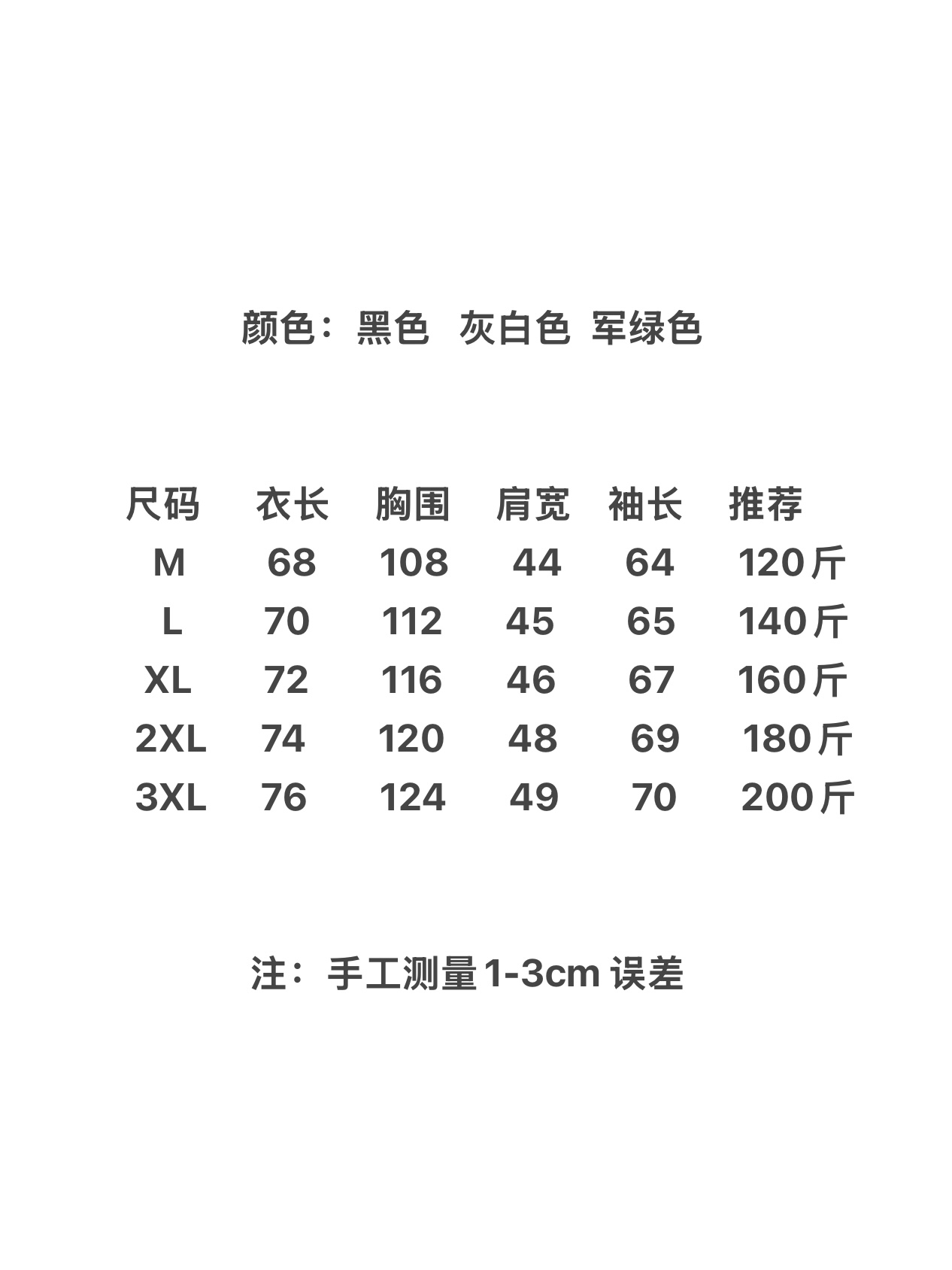 颜色：黑色 灰白色 军绿色

| 尺码 | 衣长 | 胸围 | 肩宽 | 袖长 | 推荐 |
|---|---|---|---|---|---|
| M | 68 | 108 | 44 | 64 | 120斤 |
| L | 70 | 112 | 45 | 65 | 140斤 |
| XL | 72 | 116 | 46 | 67 | 160斤 |
| 2XL | 74 | 120 | 48 | 69 | 180斤 |
| 3XL | 76 | 124 | 49 | 70 | 200斤 |

注：手工测量1-3cm误差